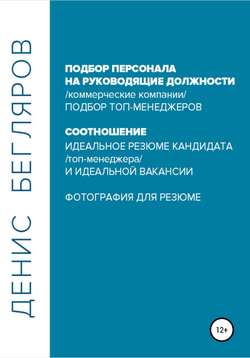 ДЕНИС БЕГЛЯРОВ

ПОДБОР ПЕРСОНАЛА НА РУКОВОДЯЩИЕ ДОЛЖНОСТИ
/коммерческие компании/
ПОДБОР ТОП-МЕНЕДЖЕРОВ

СООТНОШЕНИЕ
ИДЕАЛЬНОЕ РЕЗЮМЕ КАНДИДАТА
/топ-менеджера/
И ИДЕАЛЬНОЙ ВАКАНСИИ

ФОТОГРАФИЯ ДЛЯ РЕЗЮМЕ

12+